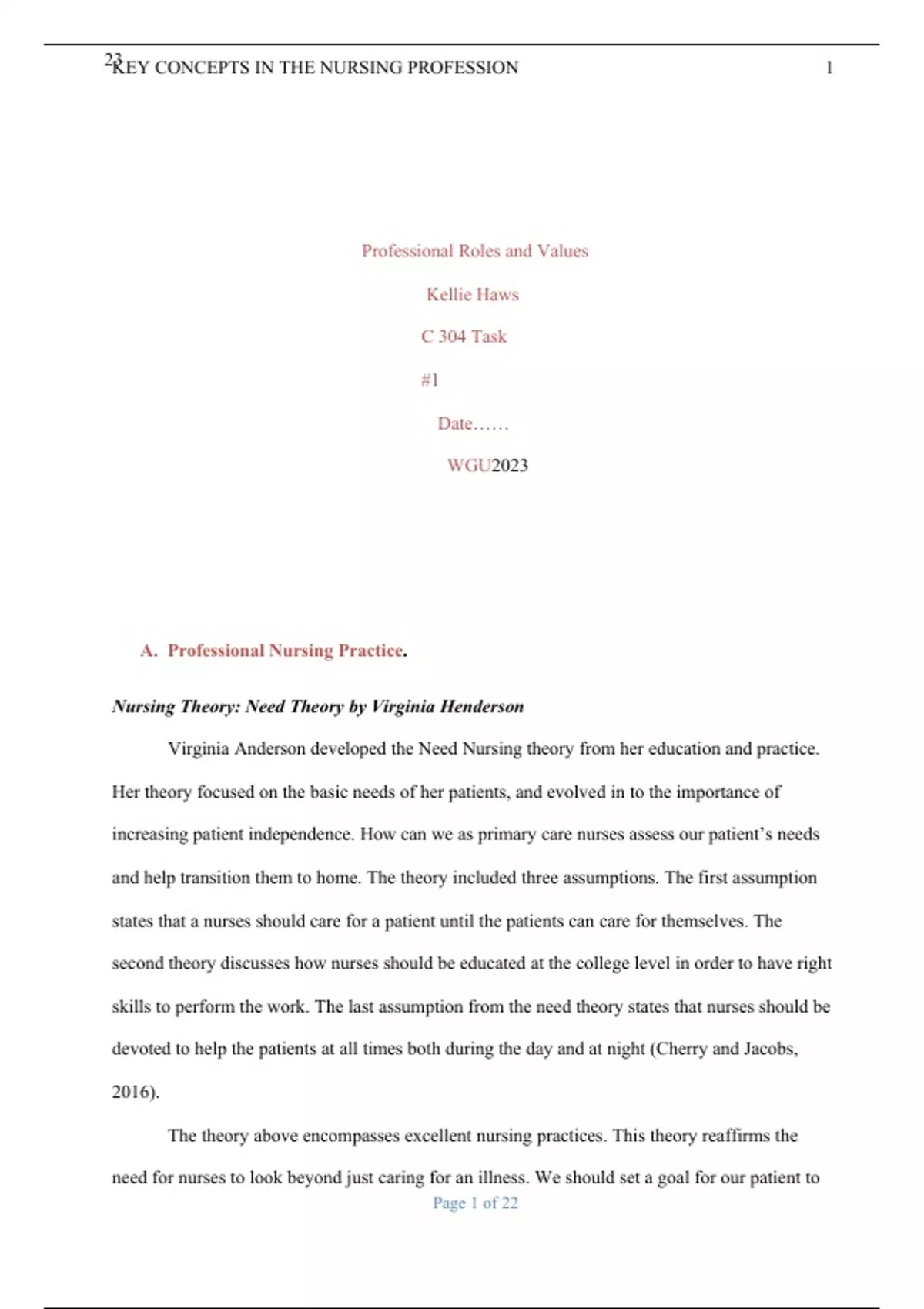 23
KEY CONCEPTS IN THE NURSING PROFESSION 1

Professional Roles and Values

Kellie Haws

C 304 Task

#1

Date……

WGU2023

A. Professional Nursing Practice.

Nursing Theory: Need Theory by Virginia Henderson

Virginia Anderson developed the Need Nursing theory from her education and practice. Her theory focused on the basic needs of her patients, and evolved in to the importance of increasing patient independence. How can we as primary care nurses assess our patient's needs and help transition them to home. The theory included three assumptions. The first assumption states that a nurses should care for a patient until the patients can care for themselves. The second theory discusses how nurses should be educated at the college level in order to have right skills to perform the work. The last assumption from the need theory states that nurses should be devoted to help the patients at all times both during the day and at night (Cherry and Jacobs, 2016).

The theory above encompasses excellent nursing practices. This theory reaffirms the need for nurses to look beyond just caring for an illness. We should set a goal for our patient to

Page 1 of 22